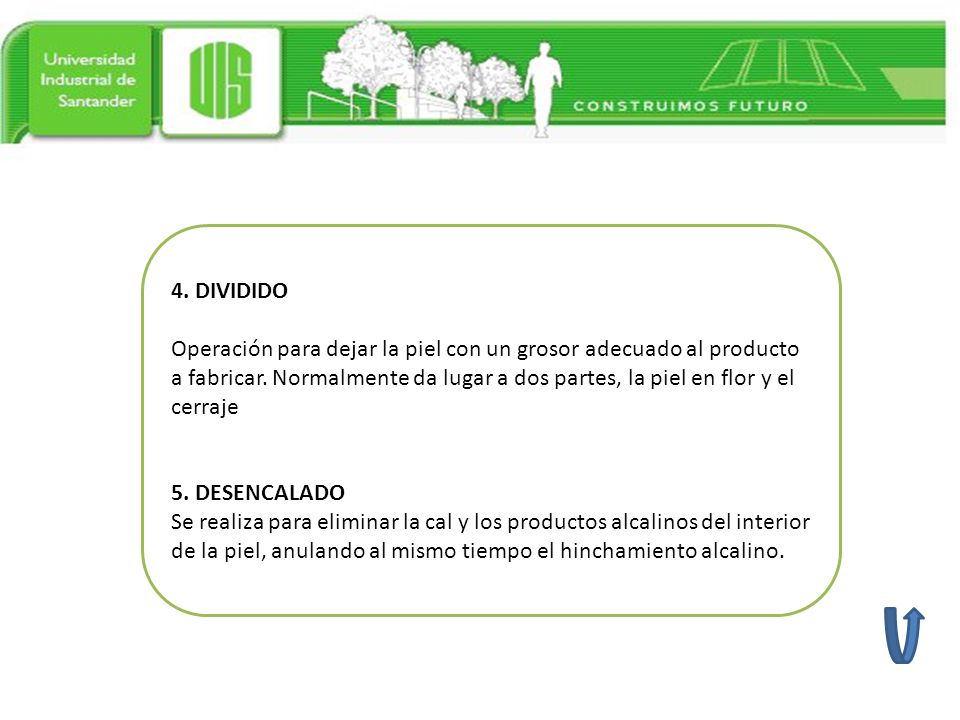 Universidad Industrial de Santander

UIS

CONSTRUIMOS FUTURO

4. DIVIDIDO

Operación para dejar la piel con un grosor adecuado al producto a fabricar. Normalmente da lugar a dos partes, la piel en flor y el cerraje

5. DESENCALADO
Se realiza para eliminar la cal y los productos alcalinos del interior de la piel, anulando al mismo tiempo el hinchamiento alcalino.